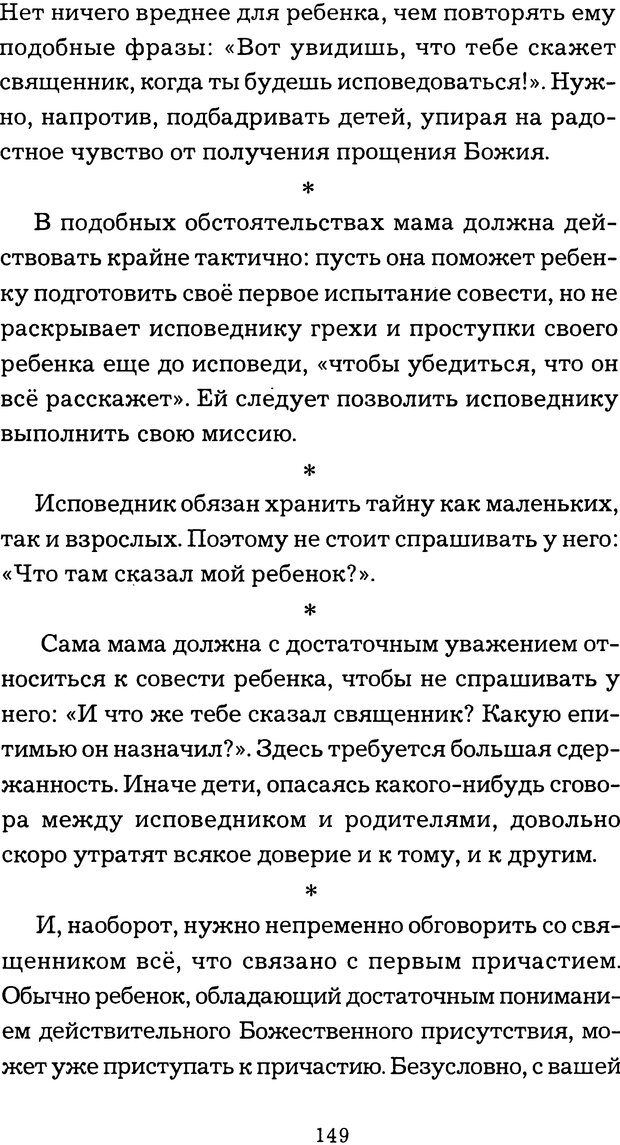 Нет ничего вреднее для ребенка, чем повторять ему подобные фразы: «Вот увидишь, что тебе скажет священник, когда ты будешь исповедоваться!». Нужно, напротив, подбадривать детей, упирая на радостное чувство от получения прощения Божия.

*

В подобных обстоятельствах мама должна действовать крайне тактично: пусть она поможет ребенку подготовить своё первое испытание совести, но не раскрывает исповеднику грехи и проступки своего ребенка еще до исповеди, «чтобы убедиться, что он всё расскажет». Ей следует позволить исповеднику выполнить свою миссию.

*

Исповедник обязан хранить тайну как маленьких, так и взрослых. Поэтому не стоит спрашивать у него: «Что там сказал мой ребенок?».

*

Сама мама должна с достаточным уважением относиться к совести ребенка, чтобы не спрашивать у него: «И что же тебе сказал священник? Какую епитимью он назначил?». Здесь требуется большая сдержанность. Иначе дети, опасаясь какого-нибудь сговора между исповедником и родителями, довольно скоро утратят всякое доверие и к тому, и к другим.

*

И, наоборот, нужно непременно обговорить со священником всё, что связано с первым причастием. Обычно ребенок, обладающий достаточным пониманием действительного Божественного присутствия, может уже приступать к причастию. Безусловно, с вашей

149